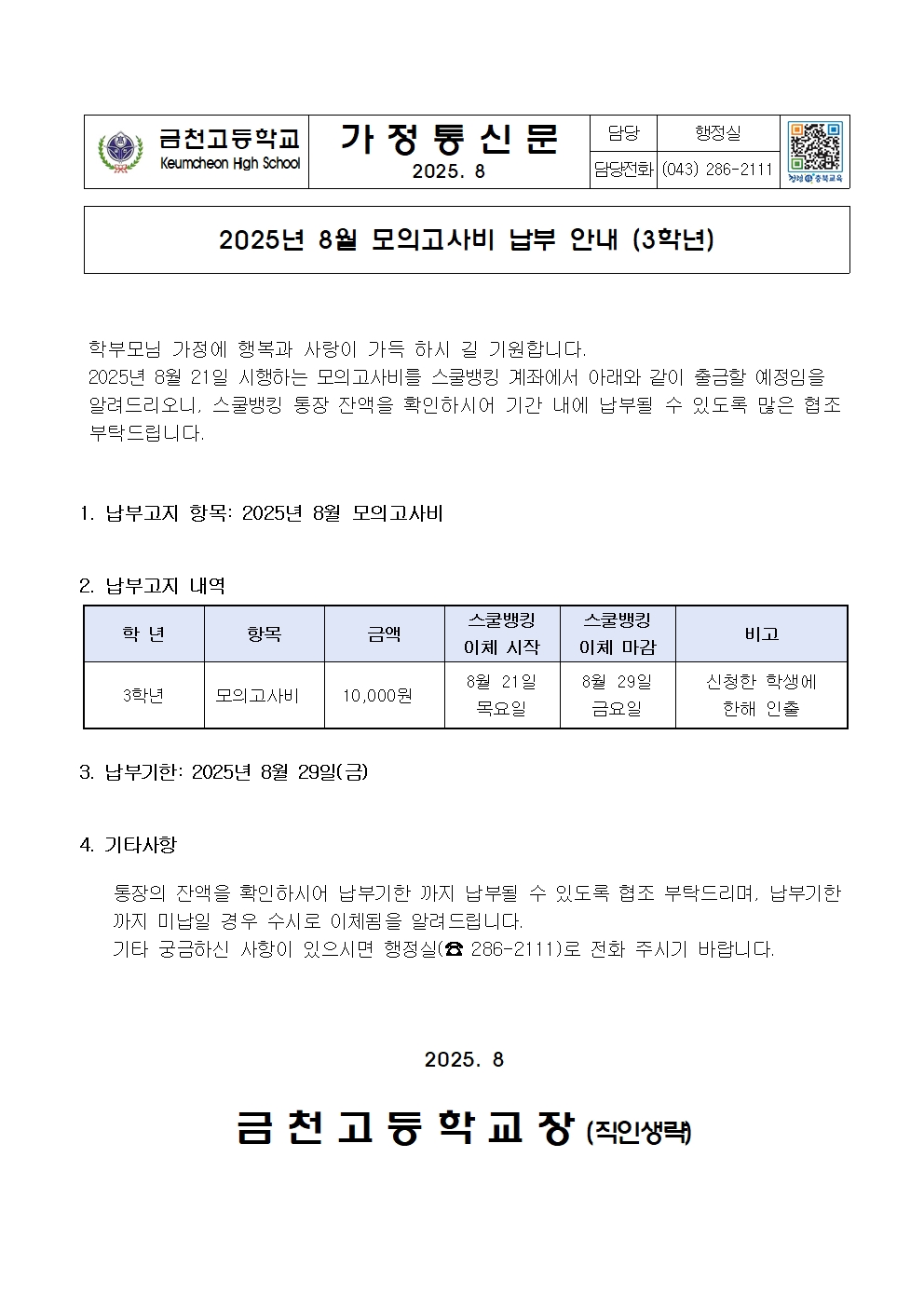 금천고등학교
Keumcheon High School

가 정 통 신 문
2025. 8

| 담당 | 행정실 |
|---|---|
| 담당전화 | (043) 286-2111 |

청렴 충북교육

2025년 8월 모의고사비 납부 안내 (3학년)

학부모님 가정에 행복과 사랑이 가득 하시 길 기원합니다.
2025년 8월 21일 시행하는 모의고사비를 스쿨뱅킹 계좌에서 아래와 같이 출금할 예정임을 알려드리오니, 스쿨뱅킹 통장 잔액을 확인하시어 기간 내에 납부될 수 있도록 많은 협조 부탁드립니다.

1. 납부고지 항목: 2025년 8월 모의고사비

2. 납부고지 내역

| 학 년 | 항목 | 금액 | 스쿨뱅킹 이체 시작 | 스쿨뱅킹 이체 마감 | 비고 |
|---|---|---|---|---|---|
| 3학년 | 모의고사비 | 10,000원 | 8월 21일 목요일 | 8월 29일 금요일 | 신청한 학생에 한해 인출 |

3. 납부기한: 2025년 8월 29일(금)

4. 기타사항

통장의 잔액을 확인하시어 납부기한 까지 납부될 수 있도록 협조 부탁드리며, 납부기한 까지 미납일 경우 수시로 이체됨을 알려드립니다.
기타 궁금하신 사항이 있으시면 행정실(☎ 286-2111)로 전화 주시기 바랍니다.

2025. 8

금 천 고 등 학 교 장 (직인생략)